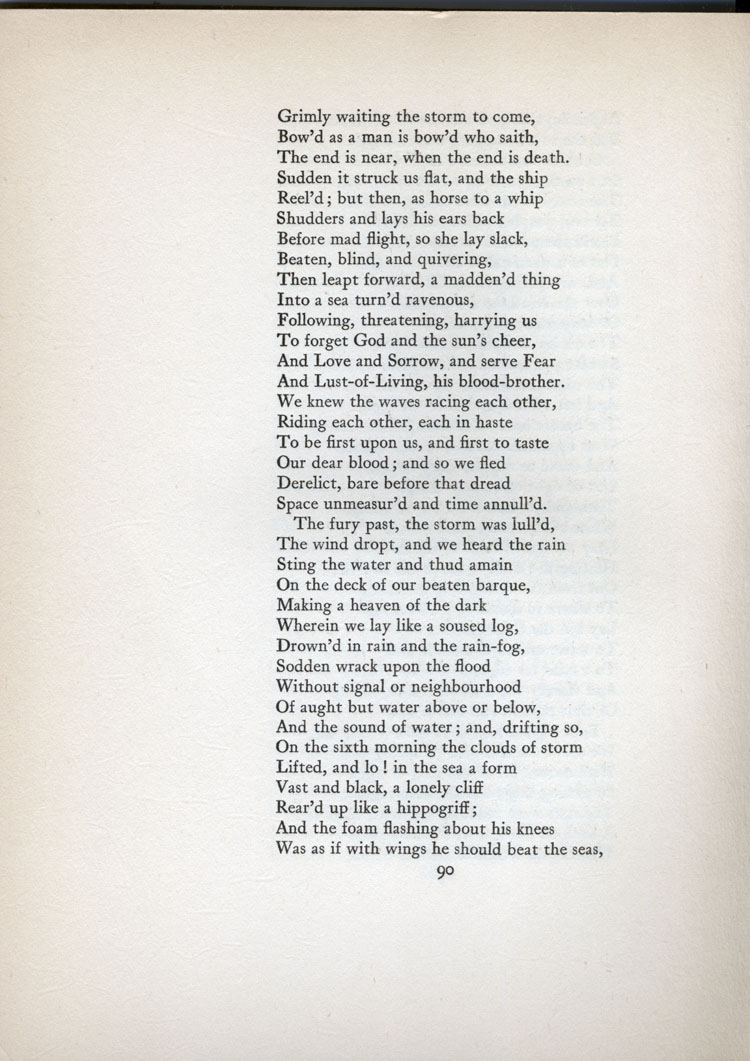 Grimly waiting the storm to come,
Bow'd as a man is bow'd who saith,
The end is near, when the end is death.
Sudden it struck us flat, and the ship
Reel'd; but then, as horse to a whip
Shudders and lays his ears back
Before mad flight, so she lay slack,
Beaten, blind, and quivering,
Then leapt forward, a madden'd thing
Into a sea turn'd ravenous,
Following, threatening, harrying us
To forget God and the sun's cheer,
And Love and Sorrow, and serve Fear
And Lust-of-Living, his blood-brother.
We knew the waves racing each other,
Riding each other, each in haste
To be first upon us, and first to taste
Our dear blood; and so we fled
Derelict, bare before that dread
Space unmeasur'd and time annull'd.
The fury past, the storm was lull'd,
The wind dropt, and we heard the rain
Sting the water and thud amain
On the deck of our beaten barque,
Making a heaven of the dark
Wherein we lay like a soused log,
Drown'd in rain and the rain-fog,
Sodden wrack upon the flood
Without signal or neighbourhood
Of aught but water above or below,
And the sound of water; and, drifting so,
On the sixth morning the clouds of storm
Lifted, and lo! in the sea a form
Vast and black, a lonely cliff
Rear'd up like a hippogriff;
And the foam flashing about his knees
Was as if with wings he should beat the seas,
90